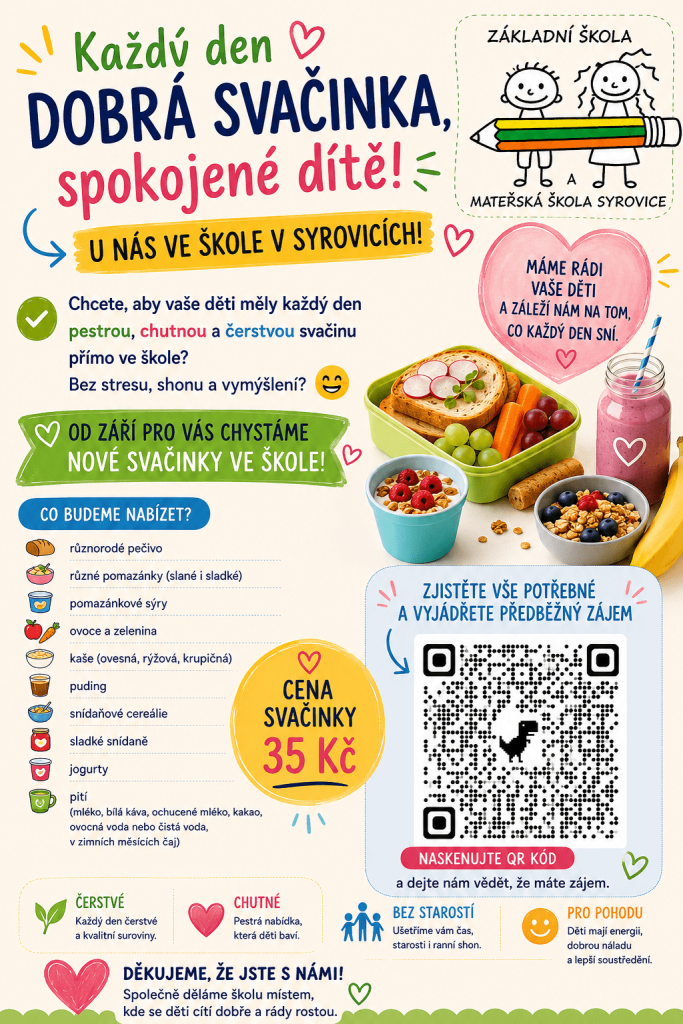 Každý den
DOBRÁ SVAČINKA,
spokojené dítě!

ZÁKLADNÍ ŠKOLA
A
MATEŘSKÁ ŠKOLA SYROVICE

U NÁS VE ŠKOLE V SYROVICÍCH!

MÁME RÁDI VAŠE DĚTI A ZÁLEŽÍ NÁM NA TOM, CO KAŽDÝ DEN SNÍ.

Chcete, aby vaše děti měly každý den pestrou, chutnou a čerstvou svačinu přímo ve škole?
Bez stresu, shonu a vymýšlení?

OD ZÁŘÍ PRO VÁS CHYSTÁME NOVÉ SVAČINKY VE ŠKOLE!

CO BUDEME NABÍZET?

různorodé pečivo
různé pomazánky (slané i sladké)
pomazánkové sýry
ovoce a zelenina
kaše (ovesná, rýžová, krupičná)
puding
snídaňové cereálie
sladké snídaně
jogurty
pití
(mléko, bílá káva, ochucené mléko, kakao, ovocná voda nebo čistá voda, v zimních měsících čaj)

CENA SVAČINKY
35 Kč

ZJISTĚTE VŠE POTŘEBNÉ A VYJÁDŘETE PŘEDBĚŽNÝ ZÁJEM

NASKENUJTE QR KÓD
a dejte nám vědět, že máte zájem.

ČERSTVÉ
Každý den čerstvé a kvalitní suroviny.

CHUTNÉ
Pestrá nabídka, která děti baví.

BEZ STAROSTÍ
Ušetříme vám čas, starosti i ranní shon.

PRO POHODU
Děti mají energii, dobrou náladu a lepší soustředění.

DĚKUJEME, ŽE JSTE S NÁMI!
Společně děláme školu místem, kde se děti cítí dobře a rády rostou.